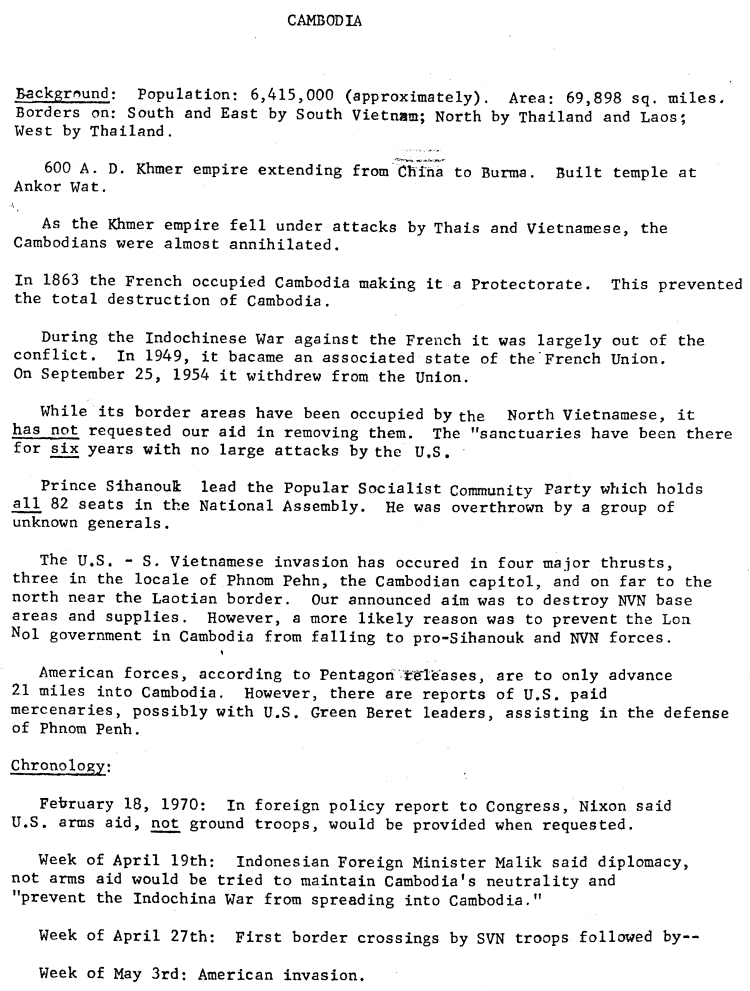 CAMBODIA

Background: Population: 6,415,000 (approximately). Area: 69,898 sq. miles. Borders on: South and East by South Vietnam; North by Thailand and Laos; West by Thailand.

600 A. D. Khmer empire extending from China to Burma. Built temple at Ankor Wat.

As the Khmer empire fell under attacks by Thais and Vietnamese, the Cambodians were almost annihilated.

In 1863 the French occupied Cambodia making it a Protectorate. This prevented the total destruction of Cambodia.

During the Indochinese War against the French it was largely out of the conflict. In 1949, it bacame an associated state of the French Union. On September 25, 1954 it withdrew from the Union.

While its border areas have been occupied by the North Vietnamese, it has not requested our aid in removing them. The "sanctuaries have been there for six years with no large attacks by the U.S.

Prince Sihanouk lead the Popular Socialist Community Party which holds all 82 seats in the National Assembly. He was overthrown by a group of unknown generals.

The U.S. - S. Vietnamese invasion has occured in four major thrusts, three in the locale of Phnom Pehn, the Cambodian capitol, and on far to the north near the Laotian border. Our announced aim was to destroy NVN base areas and supplies. However, a more likely reason was to prevent the Lon Nol government in Cambodia from falling to pro-Sihanouk and NVN forces.

American forces, according to Pentagon releases, are to only advance 21 miles into Cambodia. However, there are reports of U.S. paid mercenaries, possibly with U.S. Green Beret leaders, assisting in the defense of Phnom Penh.

Chronology:

February 18, 1970: In foreign policy report to Congress, Nixon said U.S. arms aid, not ground troops, would be provided when requested.

Week of April 19th: Indonesian Foreign Minister Malik said diplomacy, not arms aid would be tried to maintain Cambodia's neutrality and "prevent the Indochina War from spreading into Cambodia."

Week of April 27th: First border crossings by SVN troops followed by--

Week of May 3rd: American invasion.